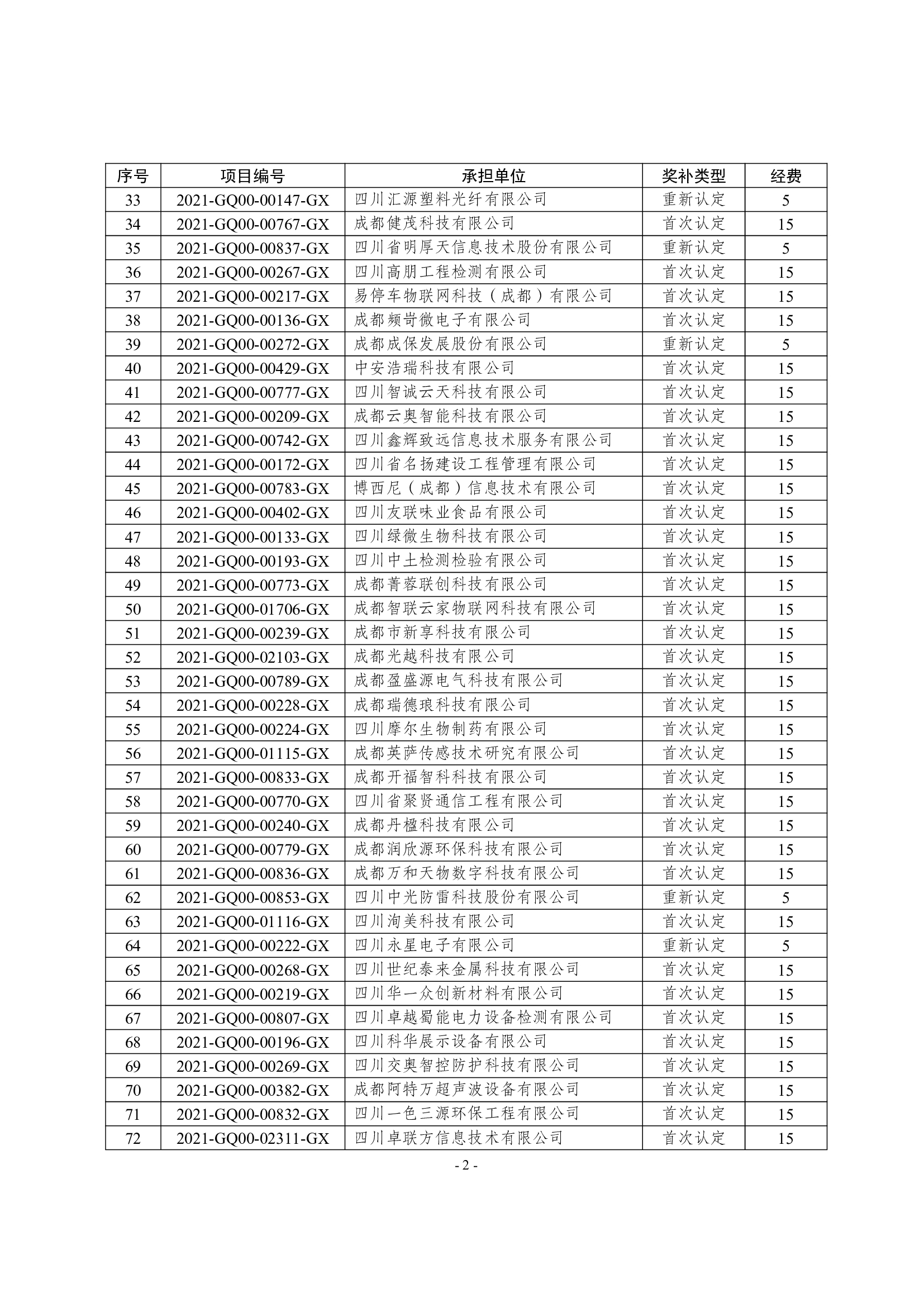 | 序号 | 项目编号 | 承担单位 | 奖补类型 | 经费 |
|---|---|---|---|---|
| 33 | 2021-GQ00-00147-GX | 四川汇源塑料光纤有限公司 | 重新认定 | 5 |
| 34 | 2021-GQ00-00767-GX | 成都健茂科技有限公司 | 首次认定 | 15 |
| 35 | 2021-GQ00-00837-GX | 四川省明厚天信息技术股份有限公司 | 重新认定 | 5 |
| 36 | 2021-GQ00-00267-GX | 四川高朋工程检测有限公司 | 首次认定 | 15 |
| 37 | 2021-GQ00-00217-GX | 易停车物联网科技（成都）有限公司 | 首次认定 | 15 |
| 38 | 2021-GQ00-00136-GX | 成都频岢微电子有限公司 | 首次认定 | 15 |
| 39 | 2021-GQ00-00272-GX | 成都成保发展股份有限公司 | 重新认定 | 5 |
| 40 | 2021-GQ00-00429-GX | 中安浩瑞科技有限公司 | 首次认定 | 15 |
| 41 | 2021-GQ00-00777-GX | 四川智诚云天科技有限公司 | 首次认定 | 15 |
| 42 | 2021-GQ00-00209-GX | 成都云奥智能科技有限公司 | 首次认定 | 15 |
| 43 | 2021-GQ00-00742-GX | 四川鑫辉致远信息技术服务有限公司 | 首次认定 | 15 |
| 44 | 2021-GQ00-00172-GX | 四川省名扬建设工程管理有限公司 | 首次认定 | 15 |
| 45 | 2021-GQ00-00783-GX | 博西尼（成都）信息技术有限公司 | 首次认定 | 15 |
| 46 | 2021-GQ00-00402-GX | 四川友联味业食品有限公司 | 首次认定 | 15 |
| 47 | 2021-GQ00-00133-GX | 四川绿微生物科技有限公司 | 首次认定 | 15 |
| 48 | 2021-GQ00-00193-GX | 四川中土检测检验有限公司 | 首次认定 | 15 |
| 49 | 2021-GQ00-00773-GX | 成都菁蓉联创科技有限公司 | 首次认定 | 15 |
| 50 | 2021-GQ00-01706-GX | 成都智联云家物联网科技有限公司 | 首次认定 | 15 |
| 51 | 2021-GQ00-00239-GX | 成都市新享科技有限公司 | 首次认定 | 15 |
| 52 | 2021-GQ00-02103-GX | 成都光越科技有限公司 | 首次认定 | 15 |
| 53 | 2021-GQ00-00789-GX | 成都盈盛源电气科技有限公司 | 首次认定 | 15 |
| 54 | 2021-GQ00-00228-GX | 成都瑞德琅科技有限公司 | 首次认定 | 15 |
| 55 | 2021-GQ00-00224-GX | 四川摩尔生物制药有限公司 | 首次认定 | 15 |
| 56 | 2021-GQ00-01115-GX | 成都英萨传感技术研究有限公司 | 首次认定 | 15 |
| 57 | 2021-GQ00-00833-GX | 成都开福智科科技有限公司 | 首次认定 | 15 |
| 58 | 2021-GQ00-00770-GX | 四川省聚贤通信工程有限公司 | 首次认定 | 15 |
| 59 | 2021-GQ00-00240-GX | 成都丹楹科技有限公司 | 首次认定 | 15 |
| 60 | 2021-GQ00-00779-GX | 成都润欣源环保科技有限公司 | 首次认定 | 15 |
| 61 | 2021-GQ00-00836-GX | 成都万和天物数字科技有限公司 | 首次认定 | 15 |
| 62 | 2021-GQ00-00853-GX | 四川中光防雷科技股份有限公司 | 重新认定 | 5 |
| 63 | 2021-GQ00-01116-GX | 四川洵美科技有限公司 | 首次认定 | 15 |
| 64 | 2021-GQ00-00222-GX | 四川永星电子有限公司 | 重新认定 | 5 |
| 65 | 2021-GQ00-00268-GX | 四川世纪泰来金属科技有限公司 | 首次认定 | 15 |
| 66 | 2021-GQ00-00219-GX | 四川华一众创新材料有限公司 | 首次认定 | 15 |
| 67 | 2021-GQ00-00807-GX | 四川卓越蜀能电力设备检测有限公司 | 首次认定 | 15 |
| 68 | 2021-GQ00-00196-GX | 四川科华展示设备有限公司 | 首次认定 | 15 |
| 69 | 2021-GQ00-00269-GX | 四川交奥智控防护科技有限公司 | 首次认定 | 15 |
| 70 | 2021-GQ00-00382-GX | 成都阿特万超声波设备有限公司 | 首次认定 | 15 |
| 71 | 2021-GQ00-00832-GX | 四川一色三源环保工程有限公司 | 首次认定 | 15 |
| 72 | 2021-GQ00-02311-GX | 四川卓联方信息技术有限公司 | 首次认定 | 15 |

- 2 -